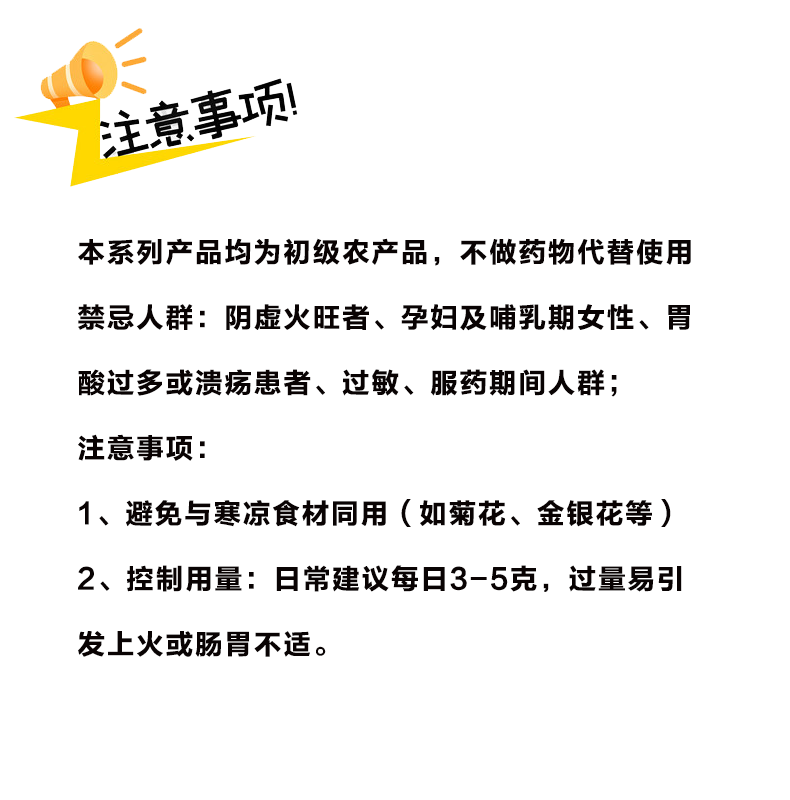 注意事项!

本系列产品均为初级农产品，不做药物代替使用

禁忌人群：阴虚火旺者、孕妇及哺乳期女性、胃酸过多或溃疡患者、过敏、服药期间人群；

注意事项：

1、避免与寒凉食材同用（如菊花、金银花等）

2、控制用量：日常建议每日3-5克，过量易引发上火或肠胃不适。